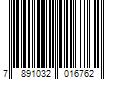 7 891032 016762